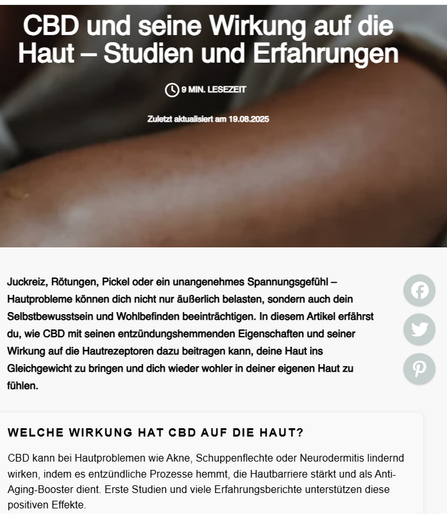 CBD und seine Wirkung auf die Haut – Studien und Erfahrungen

9 MIN. LESEZEIT

Zuletzt aktualisiert am 19.08.2025

Juckreiz, Rötungen, Pickel oder ein unangenehmes Spannungsgefühl – Hautprobleme können dich nicht nur äußerlich belasten, sondern auch dein Selbstbewusstsein und Wohlbefinden beeinträchtigen. In diesem Artikel erfährst du, wie CBD mit seinen entzündungshemmenden Eigenschaften und seiner Wirkung auf die Hautrezeptoren dazu beitragen kann, deine Haut ins Gleichgewicht zu bringen und dich wieder wohler in deiner eigenen Haut zu fühlen.

WELCHE WIRKUNG HAT CBD AUF DIE HAUT?

CBD kann bei Hautproblemen wie Akne, Schuppenflechte oder Neurodermitis lindernd wirken, indem es entzündliche Prozesse hemmt, die Hautbarriere stärkt und als Anti-Aging-Booster dient. Erste Studien und viele Erfahrungsberichte unterstützen diese positiven Effekte.